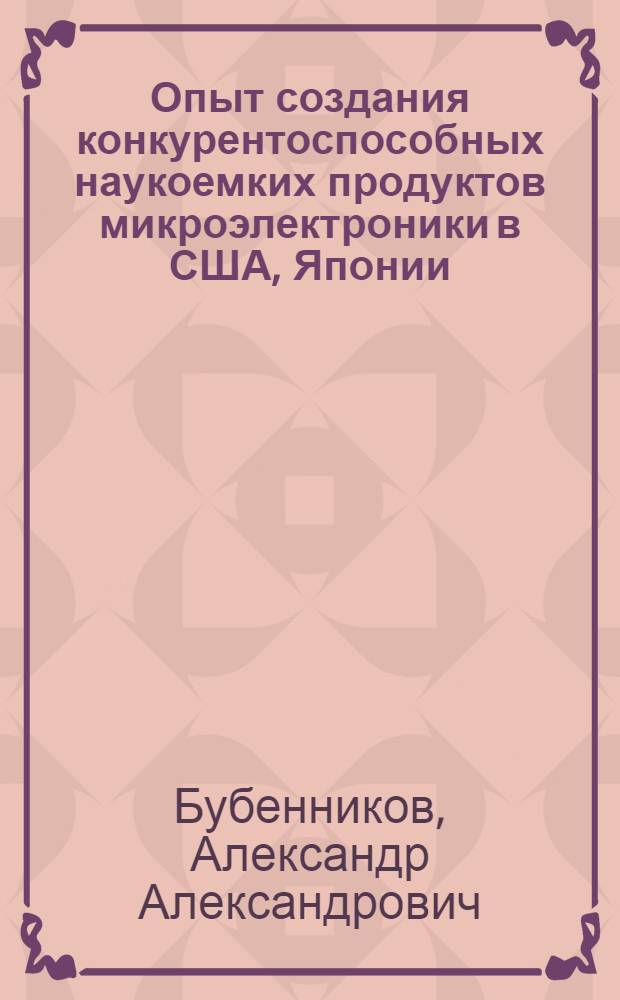 Опыт создания конкурентоспособных наукоемких продуктов микроэлектроники в США, Японии

Бубенников, Александр Александрович